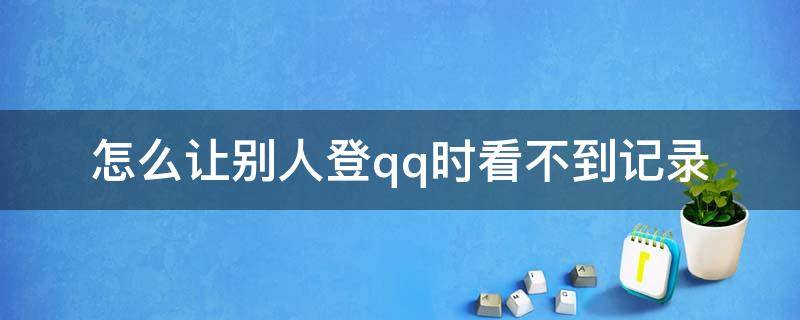 怎么让别人登qq时看不到记录